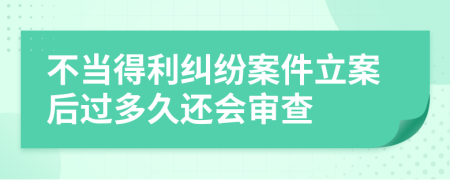 不当得利纠纷案件立案后过多久还会审查